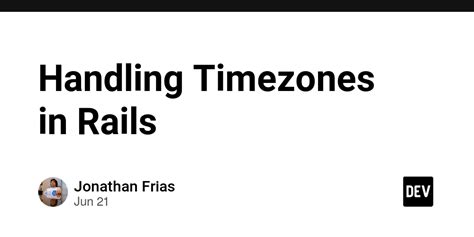 Handling Timezones in Rails

Jonathan Frias
Jun 21

DEV